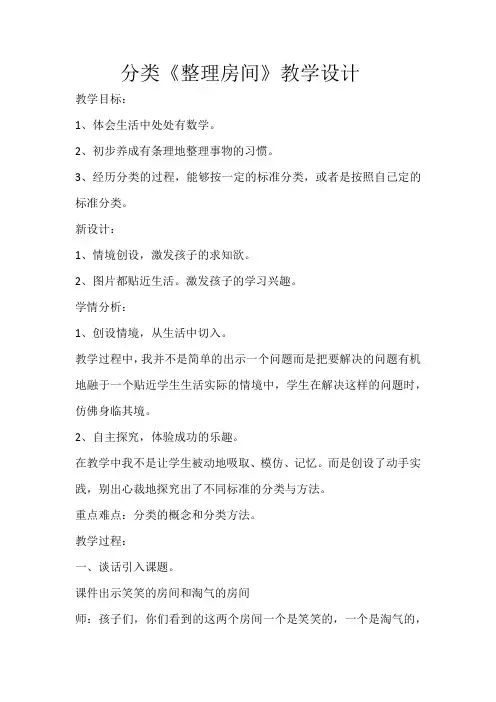 分类《整理房间》教学设计

教学目标：

1、体会生活中处处有数学。

2、初步养成有条理地整理事物的习惯。

3、经历分类的过程，能够按一定的标准分类，或者是按照自己定的标准分类。

新设计：

1、情境创设，激发孩子的求知欲。

2、图片都贴近生活。激发孩子的学习兴趣。

学情分析：

1、创设情境，从生活中切入。

教学过程中，我并不是简单的出示一个问题而是把要解决的问题有机地融于一个贴近学生生活实际的情境中，学生在解决这样的问题时，仿佛身临其境。

2、自主探究，体验成功的乐趣。

在教学中我不是让学生被动地吸取、模仿、记忆。而是创设了动手实践，别出心裁地探究出了不同标准的分类与方法。

重点难点：分类的概念和分类方法。

教学过程：

一、谈话引入课题。

课件出示笑笑的房间和淘气的房间

师：孩子们，你们看到的这两个房间一个是笑笑的，一个是淘气的，